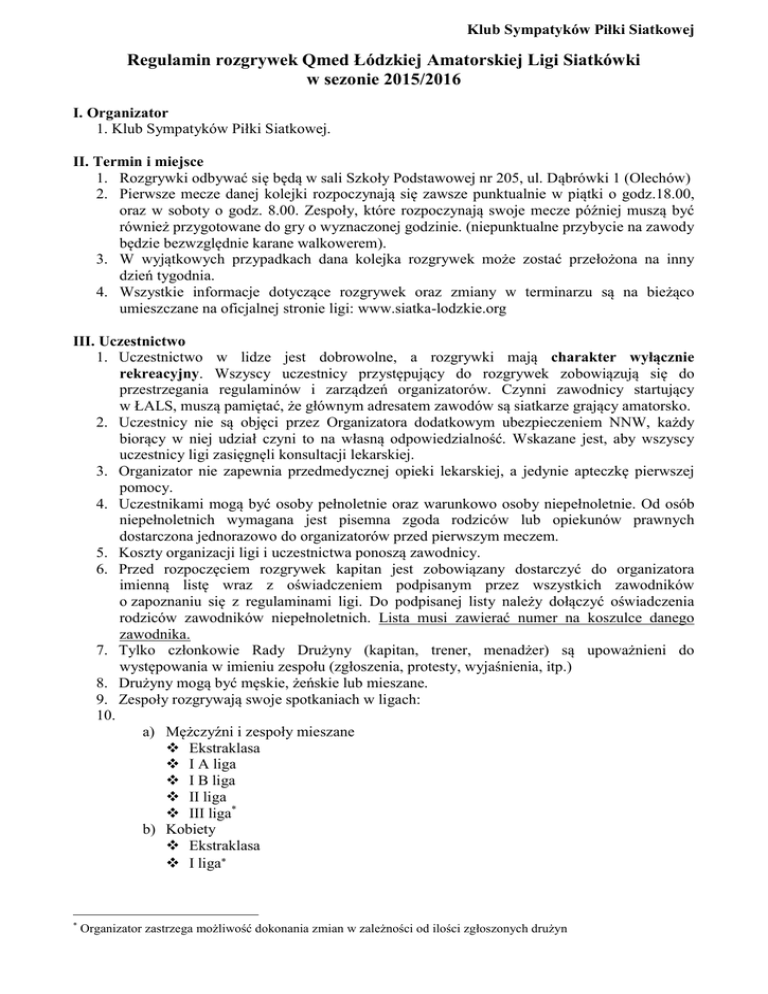 Klub Sympatyków Piłki Siatkowej

Regulamin rozgrywek Qmed Łódzkiej Amatorskiej Ligi Siatkówki w sezonie 2015/2016

I. Organizator
1. Klub Sympatyków Piłki Siatkowej.

II. Termin i miejsce
1. Rozgrywki odbywać się będą w sali Szkoły Podstawowej nr 205, ul. Dąbrówki 1 (Olechów)
2. Pierwsze mecze danej kolejki rozpoczynają się zawsze punktualnie w piątki o godz.18.00, oraz w soboty o godz. 8.00. Zespoły, które rozpoczynają swoje mecze później muszą być również przygotowane do gry o wyznaczonej godzinie. (niepunktualne przybycie na zawody będzie bezwzględnie karane walkowerem).
3. W wyjątkowych przypadkach dana kolejka rozgrywek może zostać przełożona na inny dzień tygodnia.
4. Wszystkie informacje dotyczące rozgrywek oraz zmiany w terminarzu są na bieżąco umieszczane na oficjalnej stronie ligi: www.siatka-lodzkie.org

III. Uczestnictwo
1. Uczestnictwo w lidze jest dobrowolne, a rozgrywki mają charakter wyłącznie rekreacyjny. Wszyscy uczestnicy przystępujący do rozgrywek zobowiązują się do przestrzegania regulaminów i zarządzeń organizatorów. Czynni zawodnicy startujący w ŁALS, muszą pamiętać, że głównym adresatem zawodów są siatkarze grający amatorsko.
2. Uczestnicy nie są objęci przez Organizatora dodatkowym ubezpieczeniem NNW, każdy biorący w niej udział czyni to na własną odpowiedzialność. Wskazane jest, aby wszyscy uczestnicy ligi zasięgnęli konsultacji lekarskiej.
3. Organizator nie zapewnia przedmedycznej opieki lekarskiej, a jedynie apteczkę pierwszej pomocy.
4. Uczestnikami mogą być osoby pełnoletnie oraz warunkowo osoby niepełnoletnie. Od osób niepełnoletnich wymagana jest pisemna zgoda rodziców lub opiekunów prawnych dostarczona jednorazowo do organizatorów przed pierwszym meczem.
5. Koszty organizacji ligi i uczestnictwa ponoszą zawodnicy.
6. Przed rozpoczęciem rozgrywek kapitan jest zobowiązany dostarczyć do organizatora imienną listę wraz z oświadczeniem podpisanym przez wszystkich zawodników o zapoznaniu się z regulaminami ligi. Do podpisanej listy należy dołączyć oświadczenia rodziców zawodników niepełnoletnich. Lista musi zawierać numer na koszulce danego zawodnika.
7. Tylko członkowie Rady Drużyny (kapitan, trener, menadżer) są upoważnieni do występowania w imieniu zespołu (zgłoszenia, protesty, wyjaśnienia, itp.)
8. Drużyny mogą być męskie, żeńskie lub mieszane.
9. Zespoły rozgrywają swoje spotkaniach w ligach:
10.
a) Mężczyźni i zespoły mieszane
❖ Ekstraklasa
❖ I A liga
❖ I B liga
❖ II liga
❖ III liga*
b) Kobiety
❖ Ekstraklasa
❖ I liga*

* Organizator zastrzega możliwość dokonania zmian w zależności od ilości zgłoszonych drużyn